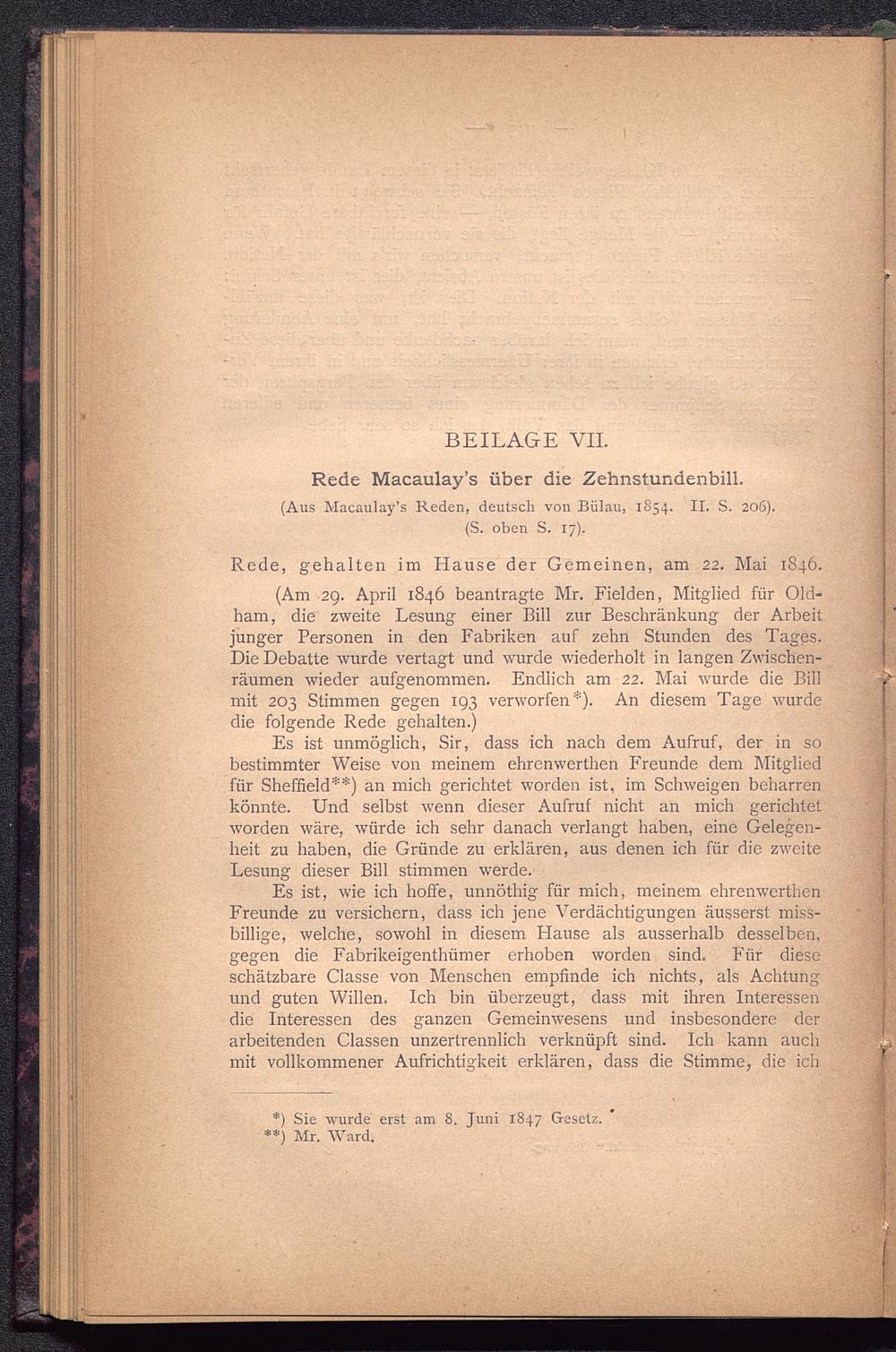 BEILAGE VII.

Rede Macaulay's über die Zehnstundenbill.

(Aus Macaulay's Reden, deutsch von Bülau, 1854. II. S. 206).
(S. oben S. 17).

Rede, gehalten im Hause der Gemeinen, am 22. Mai 1846.

(Am 29. April 1846 beantragte Mr. Fielden, Mitglied für Oldham, die zweite Lesung einer Bill zur Beschränkung der Arbeit junger Personen in den Fabriken auf zehn Stunden des Tages. Die Debatte wurde vertagt und wurde wiederholt in langen Zwischenräumen wieder aufgenommen. Endlich am 22. Mai wurde die Bill mit 203 Stimmen gegen 193 verworfen*). An diesem Tage wurde die folgende Rede gehalten.)

Es ist unmöglich, Sir, dass ich nach dem Aufruf, der in so bestimmter Weise von meinem ehrenwerthen Freunde dem Mitglied für Sheffield**) an mich gerichtet worden ist, im Schweigen beharren könnte. Und selbst wenn dieser Aufruf nicht an mich gerichtet worden wäre, würde ich sehr danach verlangt haben, eine Gelegenheit zu haben, die Gründe zu erklären, aus denen ich für die zweite Lesung dieser Bill stimmen werde.

Es ist, wie ich hoffe, unnöthig für mich, meinem ehrenwerthen Freunde zu versichern, dass ich jene Verdächtigungen äusserst missbillige, welche, sowohl in diesem Hause als ausserhalb desselben, gegen die Fabrikeigenthümer erhoben worden sind. Für diese schätzbare Classe von Menschen empfinde ich nichts, als Achtung und guten Willen. Ich bin überzeugt, dass mit ihren Interessen die Interessen des ganzen Gemeinwesens und insbesondere der arbeitenden Classen unzertrennlich verknüpft sind. Ich kann auch mit vollkommener Aufrichtigkeit erklären, dass die Stimme, die ich

*) Sie wurde erst am 8. Juni 1847 Gesetz.
**) Mr. Ward.